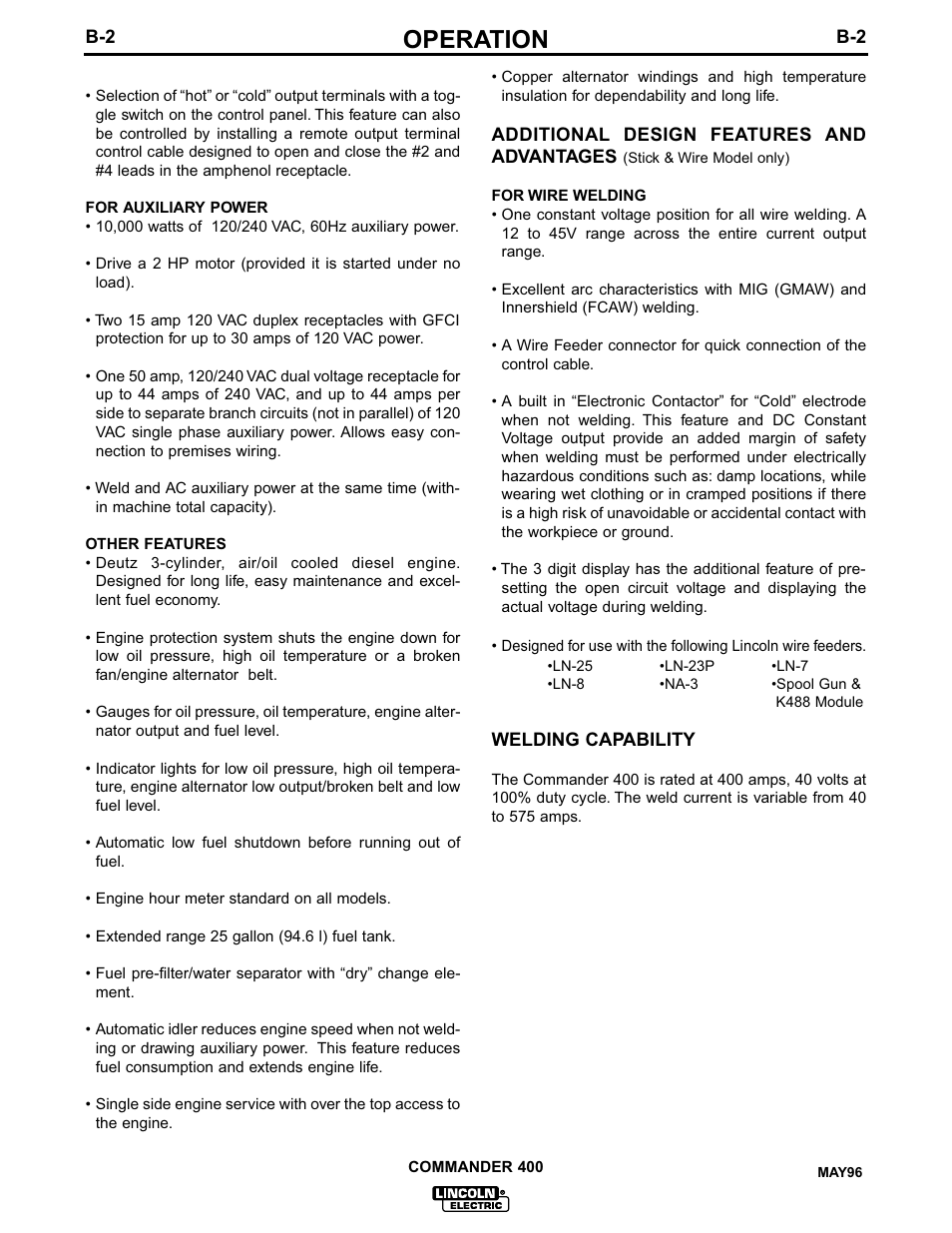 B-2 OPERATION B-2

• Selection of “hot” or “cold” output terminals with a toggle switch on the control panel. This feature can also be controlled by installing a remote output terminal control cable designed to open and close the #2 and #4 leads in the amphenol receptacle.

FOR AUXILIARY POWER
• 10,000 watts of 120/240 VAC, 60Hz auxiliary power.

• Drive a 2 HP motor (provided it is started under no load).

• Two 15 amp 120 VAC duplex receptacles with GFCI protection for up to 30 amps of 120 VAC power.

• One 50 amp, 120/240 VAC dual voltage receptacle for up to 44 amps of 240 VAC, and up to 44 amps per side to separate branch circuits (not in parallel) of 120 VAC single phase auxiliary power. Allows easy connection to premises wiring.

• Weld and AC auxiliary power at the same time (within machine total capacity).

OTHER FEATURES
• Deutz 3-cylinder, air/oil cooled diesel engine. Designed for long life, easy maintenance and excellent fuel economy.

• Engine protection system shuts the engine down for low oil pressure, high oil temperature or a broken fan/engine alternator belt.

• Gauges for oil pressure, oil temperature, engine alternator output and fuel level.

• Indicator lights for low oil pressure, high oil temperature, engine alternator low output/broken belt and low fuel level.

• Automatic low fuel shutdown before running out of fuel.

• Engine hour meter standard on all models.

• Extended range 25 gallon (94.6 l) fuel tank.

• Fuel pre-filter/water separator with “dry” change element.

• Automatic idler reduces engine speed when not welding or drawing auxiliary power. This feature reduces fuel consumption and extends engine life.

• Single side engine service with over the top access to the engine.

• Copper alternator windings and high temperature insulation for dependability and long life.

ADDITIONAL DESIGN FEATURES AND ADVANTAGES (Stick & Wire Model only)

FOR WIRE WELDING
• One constant voltage position for all wire welding. A 12 to 45V range across the entire current output range.

• Excellent arc characteristics with MIG (GMAW) and Innershield (FCAW) welding.

• A Wire Feeder connector for quick connection of the control cable.

• A built in “Electronic Contactor” for “Cold” electrode when not welding. This feature and DC Constant Voltage output provide an added margin of safety when welding must be performed under electrically hazardous conditions such as: damp locations, while wearing wet clothing or in cramped positions if there is a high risk of unavoidable or accidental contact with the workpiece or ground.

• The 3 digit display has the additional feature of presetting the open circuit voltage and displaying the actual voltage during welding.

• Designed for use with the following Lincoln wire feeders.
•LN-25 •LN-23P •LN-7
•LN-8 •NA-3 •Spool Gun & K488 Module

WELDING CAPABILITY

The Commander 400 is rated at 400 amps, 40 volts at 100% duty cycle. The weld current is variable from 40 to 575 amps.

COMMANDER 400

MAY96

LINCOLN ELECTRIC